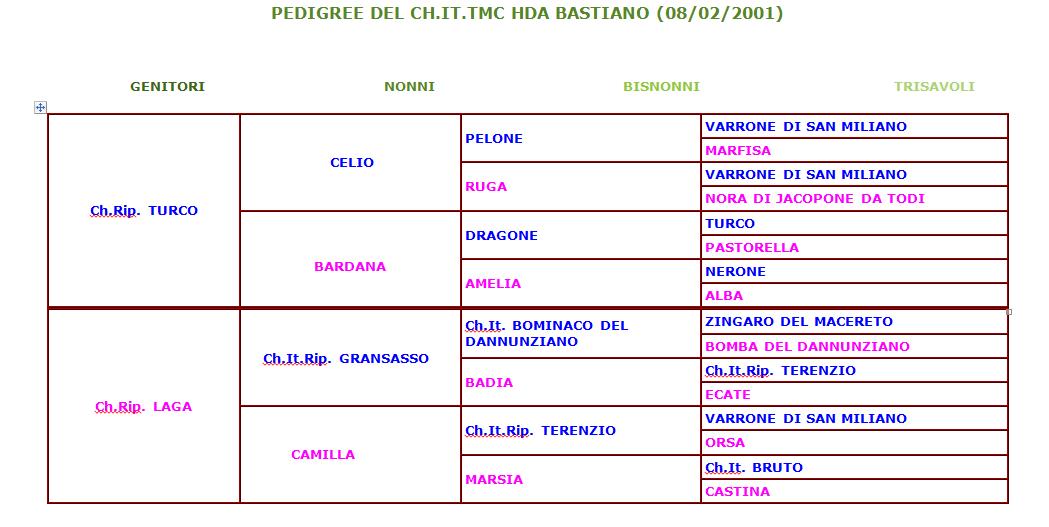 PEDIGREE DEL CH.IT.TMC HDA BASTIANO (08/02/2001)

| GENITORI | NONNI | BISNONNI | TRISAVOLI |
|---|---|---|---|
| Ch.Rip. TURCO | CELIO | PELONE | VARRONE DI SAN MILIANO |
| | | | MARFISA |
| | | RUGA | VARRONE DI SAN MILIANO |
| | | | NORA DI JACOPONE DA TODI |
| | BARDANA | DRAGONE | TURCO |
| | | | PASTORELLA |
| | | AMELIA | NERONE |
| | | | ALBA |
| Ch.Rip. LAGA | Ch.It.Rip. GRANSASSO | Ch.It. BOMINACO DEL DANNUNZIANO | ZINGARO DEL MACERETO |
| | | | BOMBA DEL DANNUNZIANO |
| | | BADIA | Ch.It.Rip. TERENZIO |
| | | | ECATE |
| | CAMILLA | Ch.It.Rip. TERENZIO | VARRONE DI SAN MILIANO |
| | | | ORSA |
| | | MARSIA | Ch.It. BRUTO |
| | | | CASTINA |